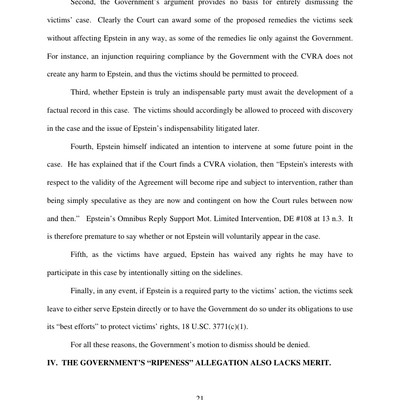 Second, the Government's argument provides no basis for entirely dismissing the victims' case. Clearly the Court can award some of the proposed remedies the victims seek without affecting Epstein in any way, as some of the remedies lie only against the Government. For instance, an injunction requiring compliance by the Government with the CVRA does not create any harm to Epstein, and thus the victims should be permitted to proceed.

Third, whether Epstein is truly an indispensable party must await the development of a factual record in this case. The victims should accordingly be allowed to proceed with discovery in the case and the issue of Epstein's indispensability litigated later.

Fourth, Epstein himself indicated an intention to intervene at some future point in the case. He has explained that if the Court finds a CVRA violation, then "Epstein's interests with respect to the validity of the Agreement will become ripe and subject to intervention, rather than being simply speculative as they are now and contingent on how the Court rules between now and then." Epstein's Omnibus Reply Support Mot. Limited Intervention, DE #108 at 13 n.3. It is therefore premature to say whether or not Epstein will voluntarily appear in the case.

Fifth, as the victims have argued, Epstein has waived any rights he may have to participate in this case by intentionally sitting on the sidelines.

Finally, in any event, if Epstein is a required party to the victims' action, the victims seek leave to either serve Epstein directly or to have the Government do so under its obligations to use its "best efforts" to protect victims' rights, 18 U.SC. 3771(c)(1).

For all these reasons, the Government's motion to dismiss should be denied.

IV. THE GOVERNMENT'S "RIPENESS" ALLEGATION ALSO LACKS MERIT.

21